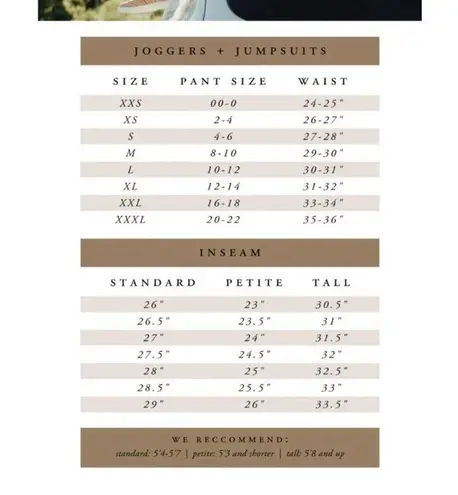 JOGGERS + JUMPSUITS

| SIZE | PANT SIZE | WAIST |
|---|---|---|
| XXS | 00-0 | 24-25" |
| XS | 2-4 | 26-27" |
| S | 4-6 | 27-28" |
| M | 8-10 | 29-30" |
| L | 10-12 | 30-31" |
| XL | 12-14 | 31-32" |
| XXL | 16-18 | 33-34" |
| XXXL | 20-22 | 35-36" |

INSEAM

| STANDARD | PETITE | TALL |
|---|---|---|
| 26" | 23" | 30.5" |
| 26.5" | 23.5" | 31" |
| 27" | 24" | 31.5" |
| 27.5" | 24.5" | 32" |
| 28" | 25" | 32.5" |
| 28.5" | 25.5" | 33" |
| 29" | 26" | 33.5" |

WE RECCOMMEND:
standard: 5'4-5'7 | petite: 5'3 and shorter | tall: 5'8 and up